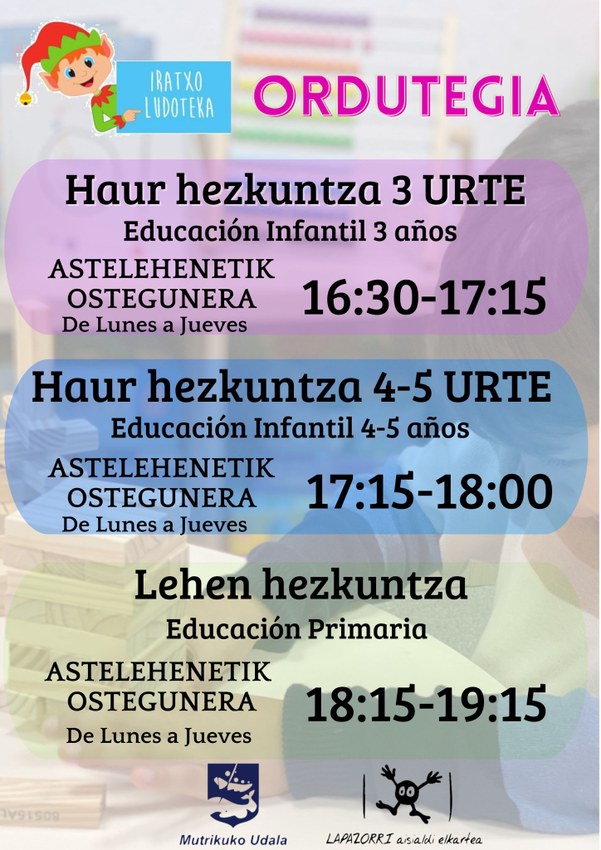 IRATXO
LUDOTEKA

ORDUTEGIA

Haur hezkuntza 3 URTE
Educación Infantil 3 años

ASTELEHENETIK
OSTEGUNERA
De Lunes a Jueves

16:30-17:15

Haur hezkuntza 4-5 URTE
Educación Infantil 4-5 años

ASTELEHENETIK
OSTEGUNERA
De Lunes a Jueves

17:15-18:00

Lehen hezkuntza
Educación Primaria

ASTELEHENETIK
OSTEGUNERA
De Lunes a Jueves

18:15-19:15

Mutrikuko Udala

LAPAZORRI aisialdi elkartea